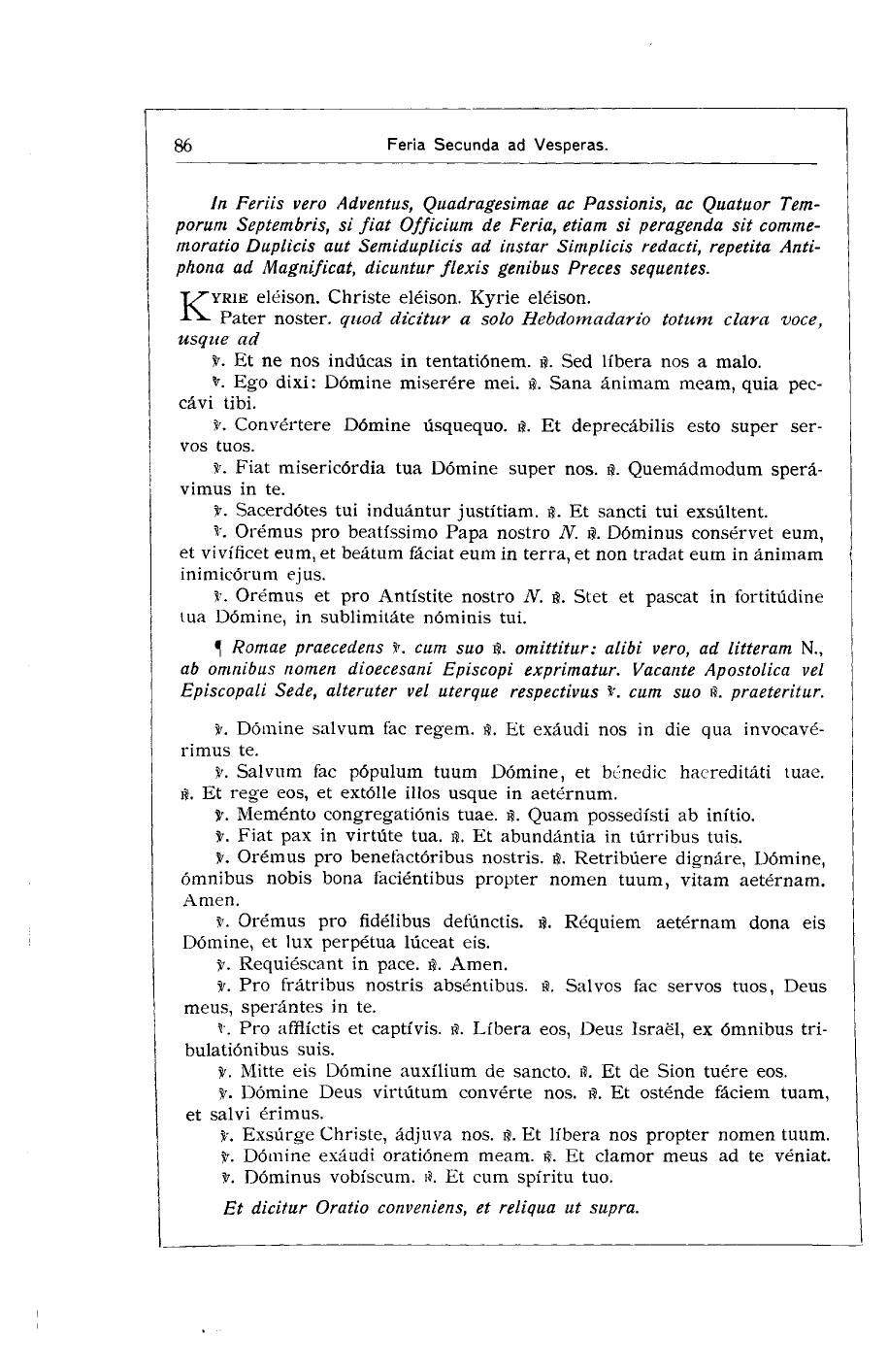 86 Feria Secunda ad Vesperas.

In Feriis vero Adventus, Quadragesimae ac Passionis, ac Quatuor Temporum Septembris, si fiat Officium de Feria, etiam si peragenda sit commemoratio Duplicis aut Semiduplicis ad instar Simplicis redacti, repetita Antiphona ad Magnificat, dicuntur flexis genibus Preces sequentes.

Kyrie eléison. Christe eléison. Kyrie eléison.

Pater noster. quod dicitur a solo Hebdomadario totum clara voce, usque ad

℣. Et ne nos indúcas in tentatiónem. ℟. Sed líbera nos a malo.

℣. Ego dixi: Dómine miserére mei. ℟. Sana ánimam meam, quia peccávi tibi.

℣. Convértere Dómine úsquequo. ℟. Et deprecábilis esto super servos tuos.

℣. Fiat misericórdia tua Dómine super nos. ℟. Quemádmodum sperávimus in te.

℣. Sacerdótes tui induántur justítiam. ℟. Et sancti tui exsúltent.

℣. Orémus pro beatíssimo Papa nostro N. ℟. Dóminus consérvet eum, et vivíficet eum, et beátum fáciat eum in terra, et non tradat eum in ánimam inimicórum ejus.

℣. Orémus et pro Antístite nostro N. ℟. Stet et pascat in fortitúdine tua Dómine, in sublimitáte nóminis tui.

¶ Romae praecedens ℣. cum suo ℟. omittitur: alibi vero, ad litteram N., ab omnibus nomen dioecesani Episcopi exprimatur. Vacante Apostolica vel Episcopali Sede, alteruter vel uterque respectivus ℣. cum suo ℟. praeteritur.

℣. Dómine salvum fac regem. ℟. Et exáudi nos in die qua invocavérimus te.

℣. Salvum fac pópulum tuum Dómine, et bénedic haereditáti tuae. ℟. Et rege eos, et extólle illos usque in aetérnum.

℣. Meménto congregatiónis tuae. ℟. Quam possedísti ab inítio.

℣. Fiat pax in virtúte tua. ℟. Et abundántia in túrribus tuis.

℣. Orémus pro benefactóribus nostris. ℟. Retribúere dignáre, Dómine, ómnibus nobis bona faciéntibus propter nomen tuum, vitam aetérnam. Amen.

℣. Orémus pro fidélibus defúnctis. ℟. Réquiem aetérnam dona eis Dómine, et lux perpétua lúceat eis.

℣. Requiéscant in pace. ℟. Amen.

℣. Pro frátribus nostris abséntibus. ℟. Salvos fac servos tuos, Deus meus, sperántes in te.

℣. Pro afflíctis et captívis. ℟. Líbera eos, Deus Israël, ex ómnibus tribulatiónibus suis.

℣. Mitte eis Dómine auxílium de sancto. ℟. Et de Sion tuére eos.

℣. Dómine Deus virtútum convérte nos. ℟. Et osténde fáciem tuam, et salvi érimus.

℣. Exsúrge Christe, ádjuva nos. ℟. Et líbera nos propter nomen tuum.

℣. Dómine exáudi oratiónem meam. ℟. Et clamor meus ad te véniat.

℣. Dóminus vobíscum. ℟. Et cum spíritu tuo.

Et dicitur Oratio conveniens, et reliqua ut supra.